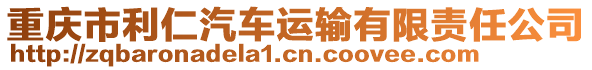 重庆市利仁汽车运输有限责任公司
http://zqbaronadela1.cn.coovee.com